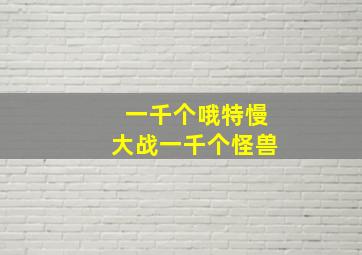 一千个哦特慢
大战一千个怪兽